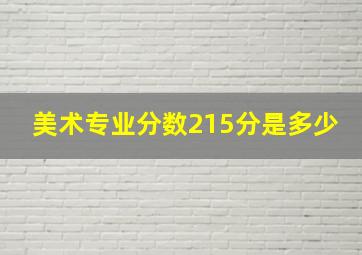 美术专业分数215分是多少